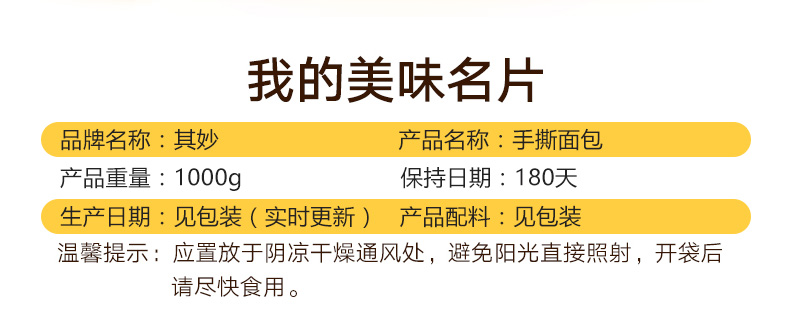 我的美味名片

品牌名称：其妙
产品名称：手撕面包
产品重量：1000g
保持日期：180天
生产日期：见包装（实时更新）
产品配料：见包装

温馨提示：应置放于阴凉干燥通风处，避免阳光直接照射，开袋后请尽快食用。